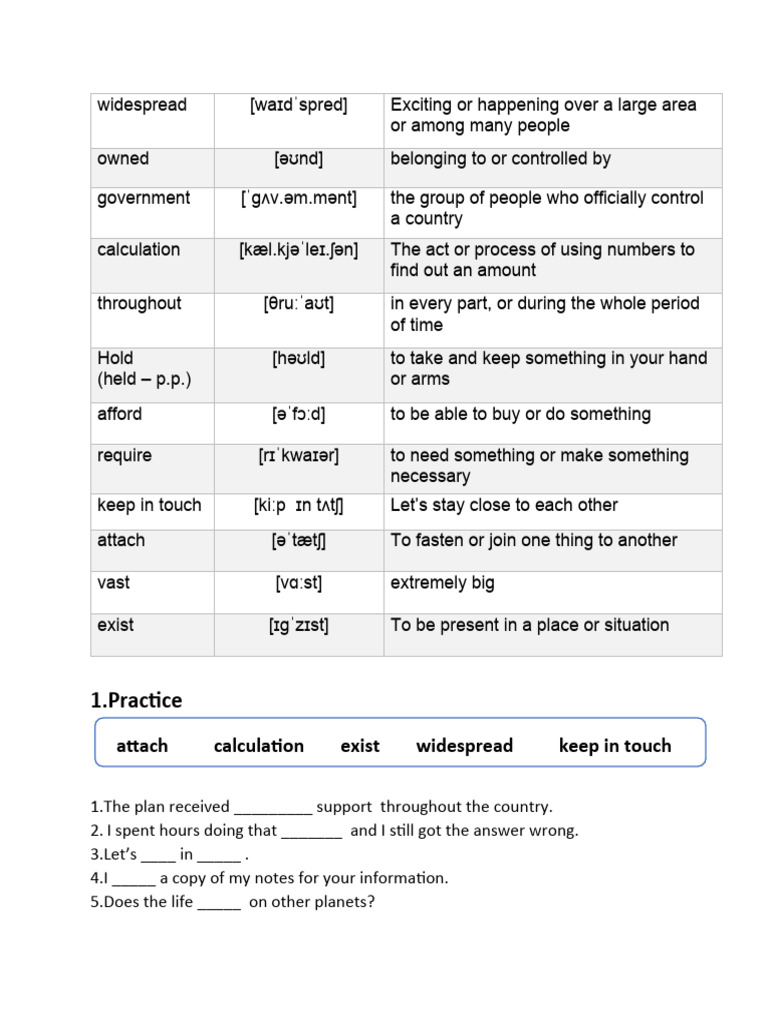 | widespread | [waɪdˈspred] | Exciting or happening over a large area or among many people |
|---|---|---|
| owned | [əʊnd] | belonging to or controlled by |
| government | [ˈɡʌv.əm.mənt] | the group of people who officially control a country |
| calculation | [kæl.kjəˈleɪ.ʃən] | The act or process of using numbers to find out an amount |
| throughout | [θruːˈaʊt] | in every part, or during the whole period of time |
| Hold (held – p.p.) | [həʊld] | to take and keep something in your hand or arms |
| afford | [əˈfɔːd] | to be able to buy or do something |
| require | [rɪˈkwaɪər] | to need something or make something necessary |
| keep in touch | [kiːp ɪn tʌtʃ] | Let's stay close to each other |
| attach | [əˈtætʃ] | To fasten or join one thing to another |
| vast | [vɑːst] | extremely big |
| exist | [ɪɡˈzɪst] | To be present in a place or situation |

1.Practice

attach calculation exist widespread keep in touch

1.The plan received _________ support throughout the country.
2. I spent hours doing that _______ and I still got the answer wrong.
3.Let's ____ in _____ .
4.I _____ a copy of my notes for your information.
5.Does the life _____ on other planets?